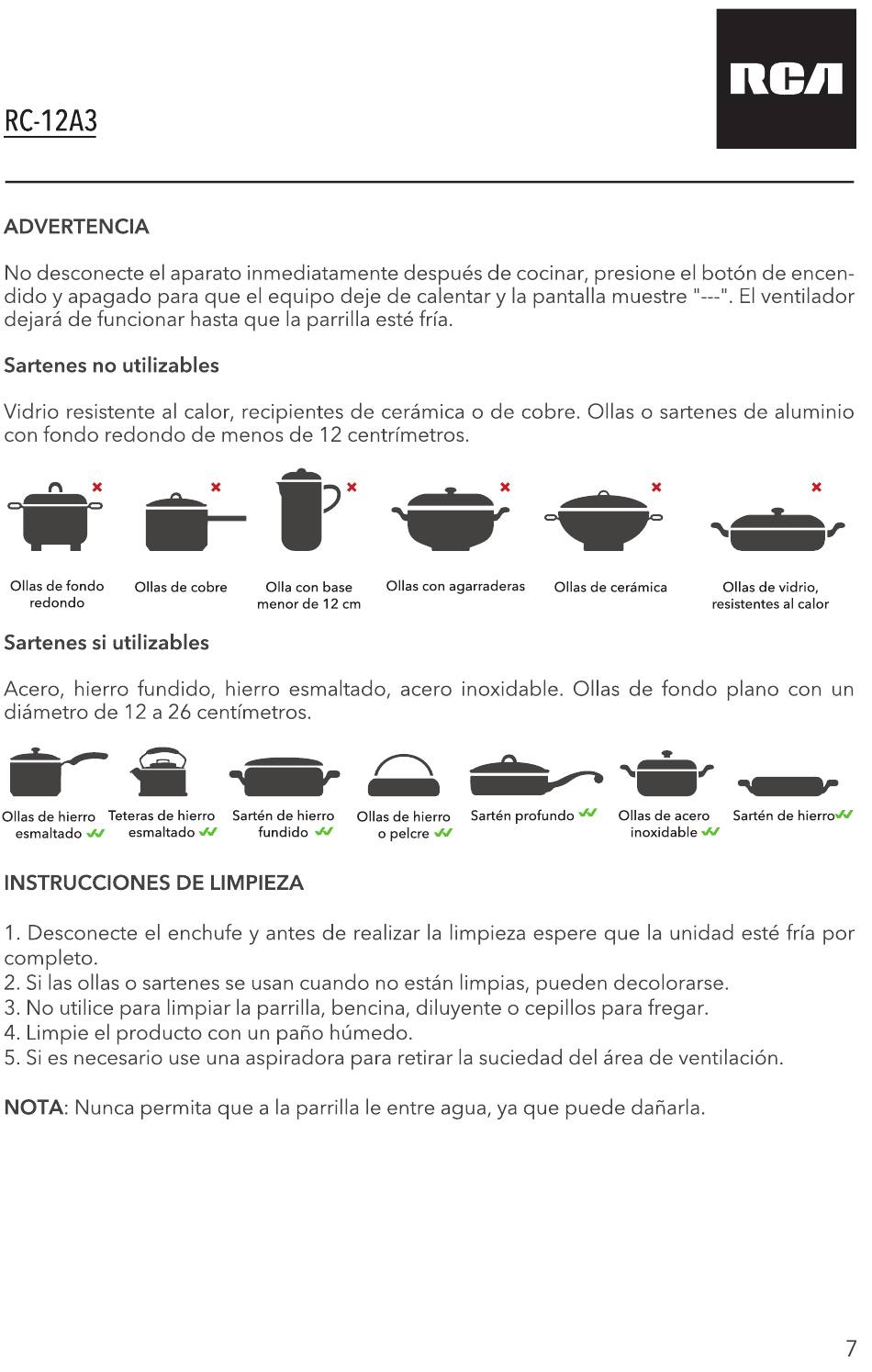 RC-12A3

RCA

ADVERTENCIA

No desconecte el aparato inmediatamente después de cocinar, presione el botón de encendido y apagado para que el equipo deje de calentar y la pantalla muestre "---". El ventilador dejará de funcionar hasta que la parrilla esté fría.

Sartenes no utilizables

Vidrio resistente al calor, recipientes de cerámica o de cobre. Ollas o sartenes de aluminio con fondo redondo de menos de 12 centrímetros.

Ollas de fondo redondo

Ollas de cobre

Olla con base menor de 12 cm

Ollas con agarraderas

Ollas de cerámica

Ollas de vidrio, resistentes al calor

Sartenes si utilizables

Acero, hierro fundido, hierro esmaltado, acero inoxidable. Ollas de fondo plano con un diámetro de 12 a 26 centímetros.

Ollas de hierro esmaltado

Teteras de hierro esmaltado

Sartén de hierro fundido

Ollas de hierro o pelcre

Sartén profundo

Ollas de acero inoxidable

Sartén de hierro

INSTRUCCIONES DE LIMPIEZA

1. Desconecte el enchufe y antes de realizar la limpieza espere que la unidad esté fría por completo.
2. Si las ollas o sartenes se usan cuando no están limpias, pueden decolorarse.
3. No utilice para limpiar la parrilla, bencina, diluyente o cepillos para fregar.
4. Limpie el producto con un paño húmedo.
5. Si es necesario use una aspiradora para retirar la suciedad del área de ventilación.

NOTA: Nunca permita que a la parrilla le entre agua, ya que puede dañarla.

7